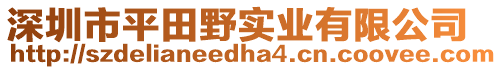 深圳市平田野实业有限公司
http://szdelianeedha4.cn.coovee.com